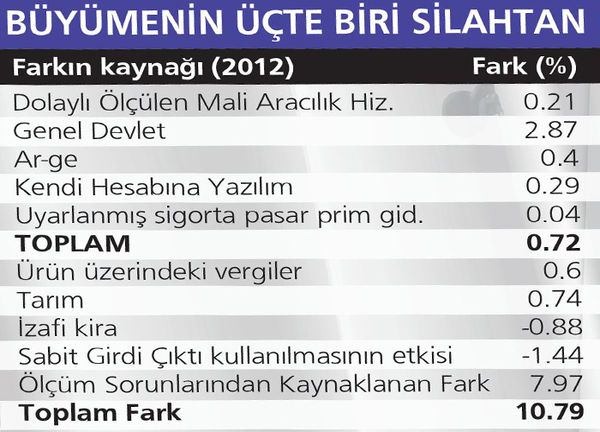 BÜYÜMENİN ÜÇTE BİRİ SİLAHTAN

| Farkın kaynağı (2012) | Fark (%) |
|---|---|
| Dolaylı Ölçülen Mali Aracılık Hiz. | 0.21 |
| Genel Devlet | 2.87 |
| Ar-ge | 0.4 |
| Kendi Hesabına Yazılım | 0.29 |
| Uyarlanmış sigorta pasar prim gid. | 0.04 |
| **TOPLAM** | **0.72** |
| Ürün üzerindeki vergiler | 0.6 |
| Tarım | 0.74 |
| İzafi kira | -0.88 |
| Sabit Girdi Çıktı kullanılmasının etkisi | -1.44 |
| Ölçüm Sorunlarından Kaynaklanan Fark | 7.97 |
| **Toplam Fark** | **10.79** |